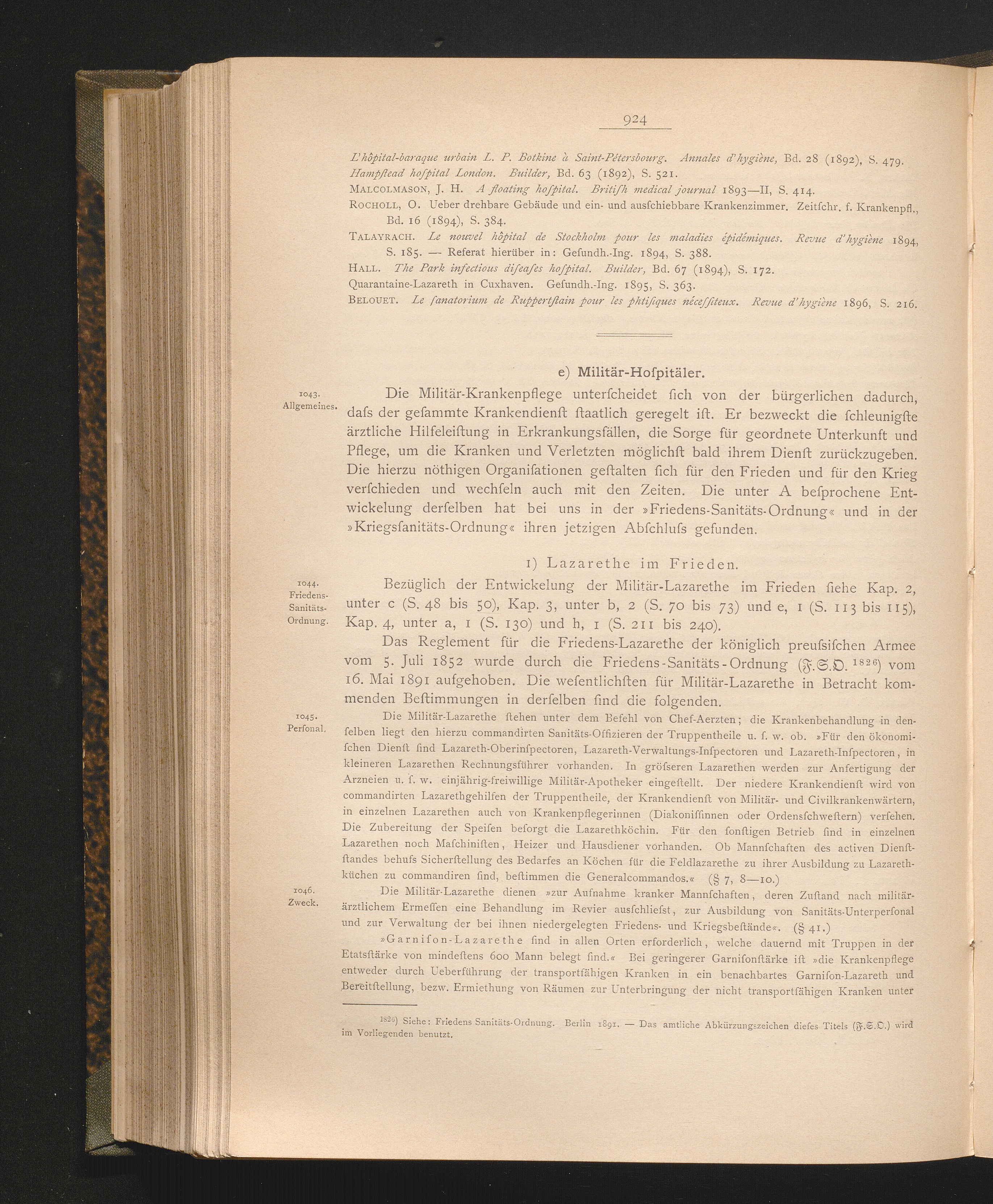 924

L'hôpital-baraque urbain L. P. Botkine à Saint-Pétersbourg. Annales d'hygiène, Bd. 28 (1892), S. 479.
Hampſtead hoſpital London. Builder, Bd. 63 (1892), S. 521.
MALCOLMASON, J. H. A floating hoſpital. Britiſh medical journal 1893—II, S. 414.
ROCHOLL, O. Ueber drehbare Gebäude und ein- und ausſchiebbare Krankenzimmer. Zeitſchr. f. Krankenpfl., Bd. 16 (1894), S. 384.
TALAYRACH. Le nouvel hôpital de Stockholm pour les maladies épidémiques. Revue d'hygiène 1894, S. 185. — Referat hierüber in: Geſundh.-Ing. 1894, S. 388.
HALL. The Park infectious diſeaſes hoſpital. Builder, Bd. 67 (1894), S. 172.
Quarantaine-Lazareth in Cuxhaven. Geſundh.-Ing. 1895, S. 363.
BELOUET. Le ſanatorium de Ruppertſtain pour les phtiſiques néceſſiteux. Revue d'hygiène 1896, S. 216.

e) Militär-Hoſpitäler.

1043. Allgemeines.

Die Militär-Krankenpflege unterſcheidet ſich von der bürgerlichen dadurch, daſs der geſammte Krankendienſt ſtaatlich geregelt iſt. Er bezweckt die ſchleunigſte ärztliche Hilfeleiſtung in Erkrankungsfällen, die Sorge für geordnete Unterkunft und Pflege, um die Kranken und Verletzten möglichſt bald ihrem Dienſt zurückzugeben. Die hierzu nöthigen Organiſationen geſtalten ſich für den Frieden und für den Krieg verſchieden und wechſeln auch mit den Zeiten. Die unter A beſprochene Entwickelung derſelben hat bei uns in der »Friedens-Sanitäts-Ordnung« und in der »Kriegsſanitäts-Ordnung« ihren jetzigen Abſchluſs gefunden.

1) Lazarethe im Frieden.

1044. Friedens-Sanitäts-Ordnung.

Bezüglich der Entwickelung der Militär-Lazarethe im Frieden ſiehe Kap. 2, unter c (S. 48 bis 50), Kap. 3, unter b, 2 (S. 70 bis 73) und e, 1 (S. 113 bis 115), Kap. 4, unter a, 1 (S. 130) und h, 1 (S. 211 bis 240).

Das Reglement für die Friedens-Lazarethe der königlich preuſsiſchen Armee vom 5. Juli 1852 wurde durch die Friedens-Sanitäts-Ordnung (F.S.O. $^{1826}$) vom 16. Mai 1891 aufgehoben. Die weſentlichſten für Militär-Lazarethe in Betracht kommenden Beſtimmungen in derſelben ſind die folgenden.

1045. Perſonal.

Die Militär-Lazarethe ſtehen unter dem Befehl von Chef-Aerzten; die Krankenbehandlung in denſelben liegt den hierzu commandirten Sanitäts-Offizieren der Truppentheile u. ſ. w. ob. »Für den ökonomiſchen Dienſt ſind Lazareth-Oberinſpectoren, Lazareth-Verwaltungs-Inſpectoren und Lazareth-Inſpectoren, in kleineren Lazarethen Rechnungsführer vorhanden. In gröſseren Lazarethen werden zur Anfertigung der Arzneien u. ſ. w. einjährig-freiwillige Militär-Apotheker eingeſtellt. Der niedere Krankendienſt wird von commandirten Lazarethgehilfen der Truppentheile, der Krankendienſt von Militär- und Civilkrankenwärtern, in einzelnen Lazarethen auch von Krankenpflegerinnen (Diakoniſſinnen oder Ordensſchweſtern) verſehen. Die Zubereitung der Speiſen beſorgt die Lazarethköchin. Für den ſonſtigen Betrieb ſind in einzelnen Lazarethen noch Maſchiniſten, Heizer und Hausdiener vorhanden. Ob Mannſchaften des activen Dienſtſtandes behufs Sicherſtellung des Bedarfes an Köchen für die Feldlazarethe zu ihrer Ausbildung zu Lazarethküchen zu commandiren ſind, beſtimmen die Generalcommandos.« (§ 7, 8—10.)

1046. Zweck.

Die Militär-Lazarethe dienen »zur Aufnahme kranker Mannſchaften, deren Zuſtand nach militärärztlichem Ermeſſen eine Behandlung im Revier ausſchlieſst, zur Ausbildung von Sanitäts-Unterperſonal und zur Verwaltung der bei ihnen niedergelegten Friedens- und Kriegsbeſtände«. (§ 41.)

»Garniſon-Lazarethe ſind in allen Orten erforderlich, welche dauernd mit Truppen in der Etatsſtärke von mindeſtens 600 Mann belegt ſind.« Bei geringerer Garniſonſtärke iſt »die Krankenpflege entweder durch Ueberführung der transportfähigen Kranken in ein benachbartes Garniſon-Lazareth und Bereitſtellung, bezw. Ermiethung von Räumen zur Unterbringung der nicht transportfähigen Kranken unter

$^{1826}$) Siehe: Friedens Sanitäts-Ordnung. Berlin 1891. — Das amtliche Abkürzungszeichen dieſes Titels (F.S.O.) wird im Vorliegenden benutzt.